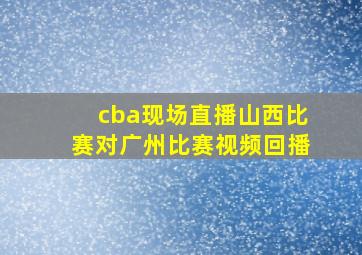 cba现场直播山西比赛对广州比赛视频回播